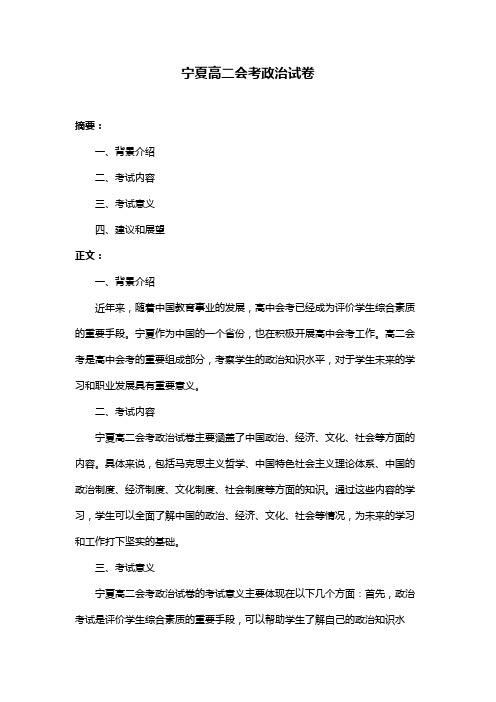 宁夏高二会考政治试卷

摘要：

一、背景介绍

二、考试内容

三、考试意义

四、建议和展望

正文：

一、背景介绍

近年来，随着中国教育事业的发展，高中会考已经成为评价学生综合素质的重要手段。宁夏作为中国的一个省份，也在积极开展高中会考工作。高二会考是高中会考的重要组成部分，考察学生的政治知识水平，对于学生未来的学习和职业发展具有重要意义。

二、考试内容

宁夏高二会考政治试卷主要涵盖了中国政治、经济、文化、社会等方面的内容。具体来说，包括马克思主义哲学、中国特色社会主义理论体系、中国的政治制度、经济制度、文化制度、社会制度等方面的知识。通过这些内容的学习，学生可以全面了解中国的政治、经济、文化、社会等情况，为未来的学习和工作打下坚实的基础。

三、考试意义

宁夏高二会考政治试卷的考试意义主要体现在以下几个方面：首先，政治考试是评价学生综合素质的重要手段，可以帮助学生了解自己的政治知识水